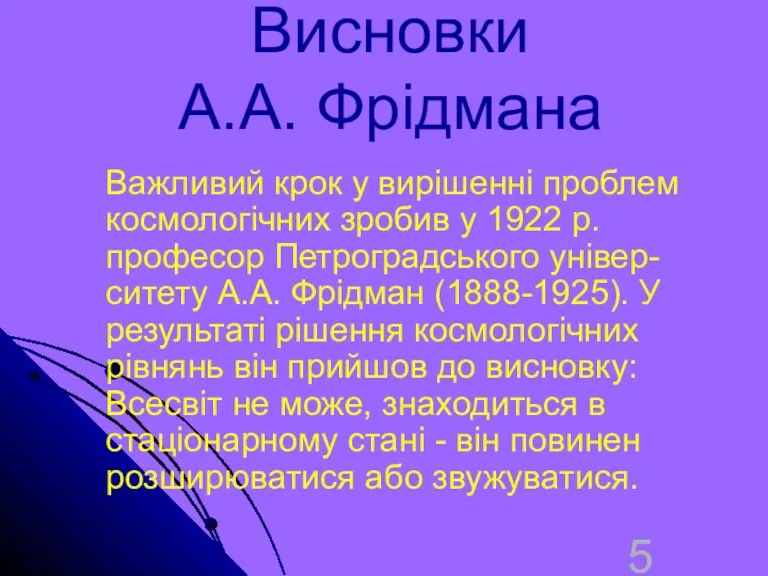 Висновки А.А. Фрідмана

Важливий крок у вирішенні проблем космологічних зробив у 1922 р. професор Петроградського університету А.А. Фрідман (1888-1925). У результаті рішення космологічних рівнянь він прийшов до висновку: Всесвіт не може, знаходиться в стаціонарному стані - він повинен розширюватися або звужуватися.

5